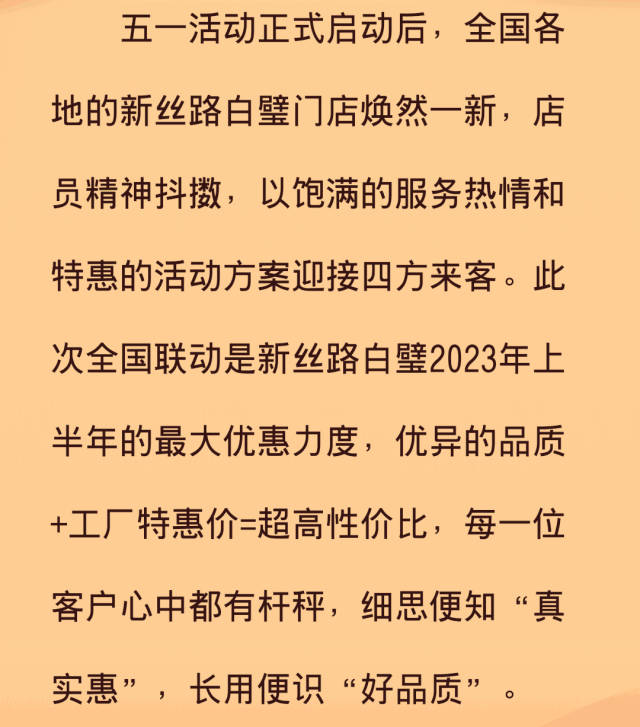 五一活动正式启动后，全国各地的新丝路白璧门店焕然一新，店员精神抖擞，以饱满的服务热情和特惠的活动方案迎接四方来客。此次全国联动是新丝路白璧2023年上半年的最大优惠力度，优异的品质+工厂特惠价=超高性价比，每一位客户心中都有杆秤，细思便知“真实惠”，长用便识“好品质”。